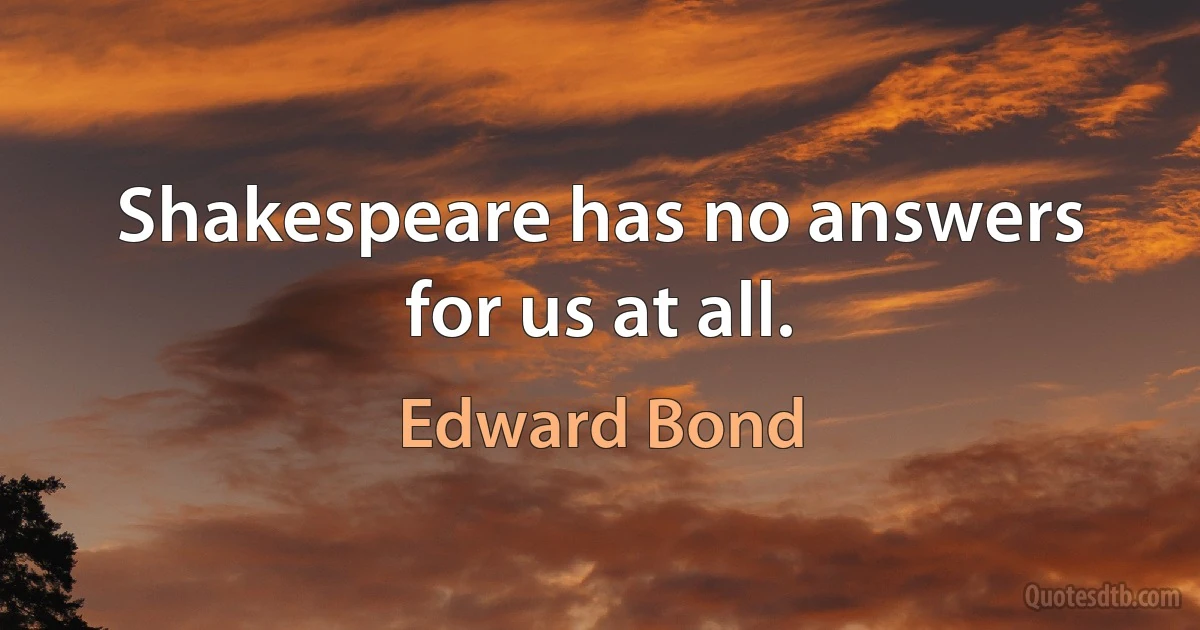 Shakespeare has no answers for us at all.

Edward Bond

Quotesdtb.com